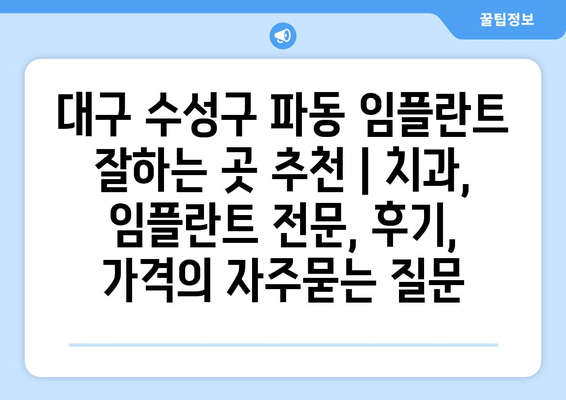 꿀팁정보

대구 수성구 파동 임플란트 잘하는 곳 추천 | 치과, 임플란트 전문, 후기, 가격의 자주묻는 질문